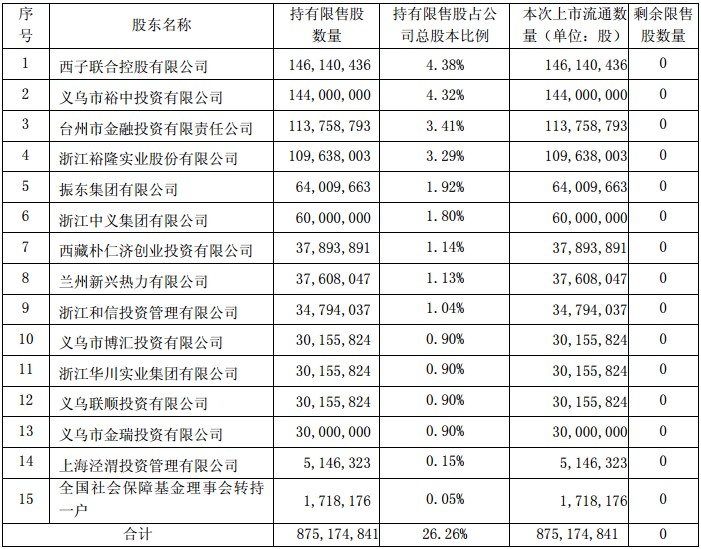 | 序号 | 股东名称 | 持有限售股数量 | 持有限售股占公司总股本比例 | 本次上市流通数量（单位：股） | 剩余限售股数量 |
|---|---|---|---|---|---|
| 1 | 西子联合控股有限公司 | 146,140,436 | 4.38% | 146,140,436 | 0 |
| 2 | 义乌市裕中投资有限公司 | 144,000,000 | 4.32% | 144,000,000 | 0 |
| 3 | 台州市金融投资有限责任公司 | 113,758,793 | 3.41% | 113,758,793 | 0 |
| 4 | 浙江裕隆实业股份有限公司 | 109,638,003 | 3.29% | 109,638,003 | 0 |
| 5 | 振东集团有限公司 | 64,009,663 | 1.92% | 64,009,663 | 0 |
| 6 | 浙江中义集团有限公司 | 60,000,000 | 1.80% | 60,000,000 | 0 |
| 7 | 西藏朴仁济创业投资有限公司 | 37,893,891 | 1.14% | 37,893,891 | 0 |
| 8 | 兰州新兴热力有限公司 | 37,608,047 | 1.13% | 37,608,047 | 0 |
| 9 | 浙江和信投资管理有限公司 | 34,794,037 | 1.04% | 34,794,037 | 0 |
| 10 | 义乌市博汇投资有限公司 | 30,155,824 | 0.90% | 30,155,824 | 0 |
| 11 | 浙江华川实业集团有限公司 | 30,155,824 | 0.90% | 30,155,824 | 0 |
| 12 | 义乌联顺投资有限公司 | 30,155,824 | 0.90% | 30,155,824 | 0 |
| 13 | 义乌市金瑞投资有限公司 | 30,000,000 | 0.90% | 30,000,000 | 0 |
| 14 | 上海泾渭投资管理有限公司 | 5,146,323 | 0.15% | 5,146,323 | 0 |
| 15 | 全国社会保障基金理事会转持一户 | 1,718,176 | 0.05% | 1,718,176 | 0 |
| 合计 | | 875,174,841 | 26.26% | 875,174,841 | 0 |